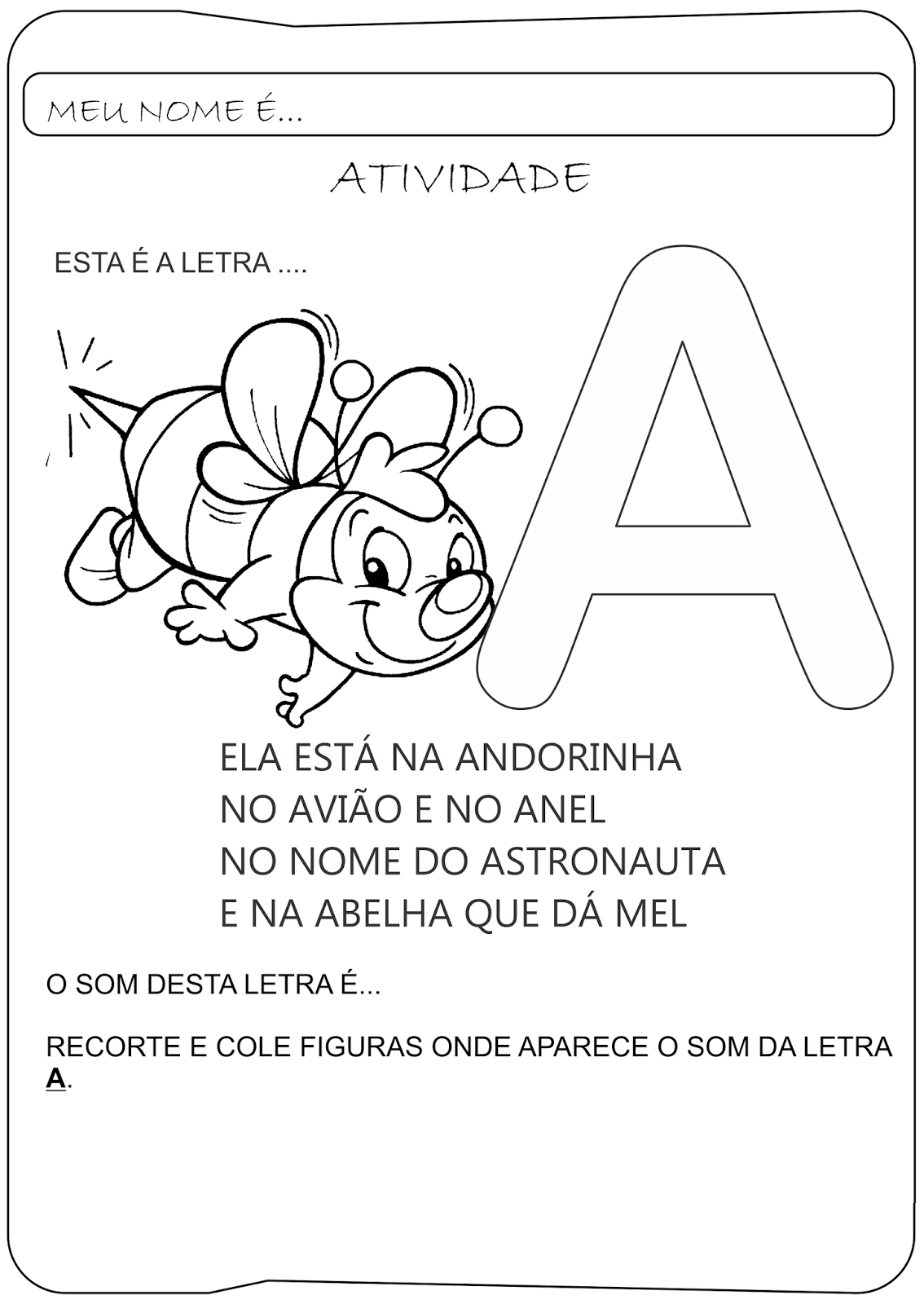 MEU NOME É...

ATIVIDADE

ESTA É A LETRA ....

A

ELA ESTÁ NA ANDORINHA
NO AVIÃO E NO ANEL
NO NOME DO ASTRONAUTA
E NA ABELHA QUE DÁ MEL

O SOM DESTA LETRA É...

RECORTE E COLE FIGURAS ONDE APARECE O SOM DA LETRA A.